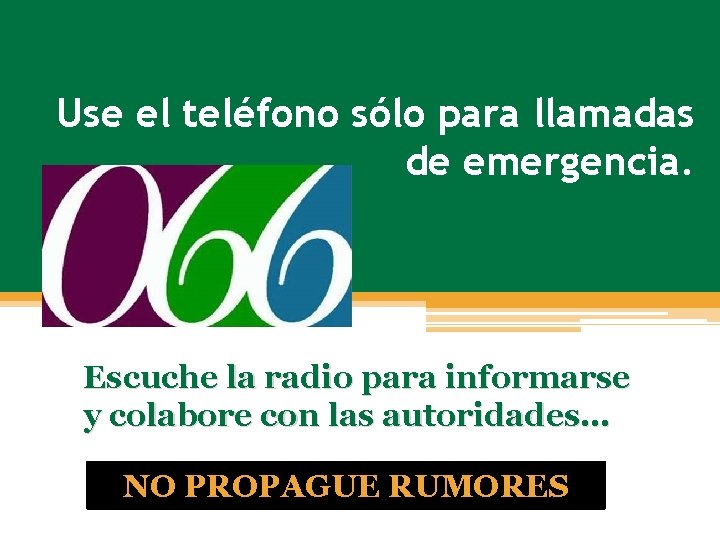 Use el teléfono sólo para llamadas de emergencia.

066

Escuche la radio para informarse y colabore con las autoridades...

NO PROPAGUE RUMORES